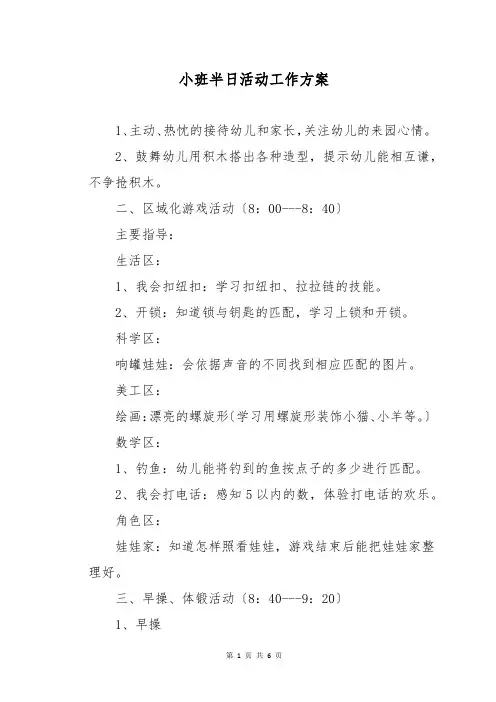 小班半日活动工作方案

1、主动、热忱的接待幼儿和家长，关注幼儿的来园心情。

2、鼓舞幼儿用积木搭出各种造型，提示幼儿能相互谦，不争抢积木。

二、区域化游戏活动〔8：00---8：40〕

主要指导：

生活区：

1、我会扣纽扣：学习扣纽扣、拉拉链的技能。

2、开锁：知道锁与钥匙的匹配，学习上锁和开锁。

科学区：

响罐娃娃：会依据声音的不同找到相应匹配的图片。

美工区：

绘画：漂亮的螺旋形〔学习用螺旋形装饰小猫、小羊等。〕

数学区：

1、钓鱼：幼儿能将钓到的鱼按点子的多少进行匹配。

2、我会打电话：感知5以内的数，体验打电话的欢乐。

角色区：

娃娃家：知道怎样照看娃娃，游戏结束后能把娃娃家整理好。

三、早操、体锻活动〔8：40---9：20〕

1、早操

第 1 页 共 6 页